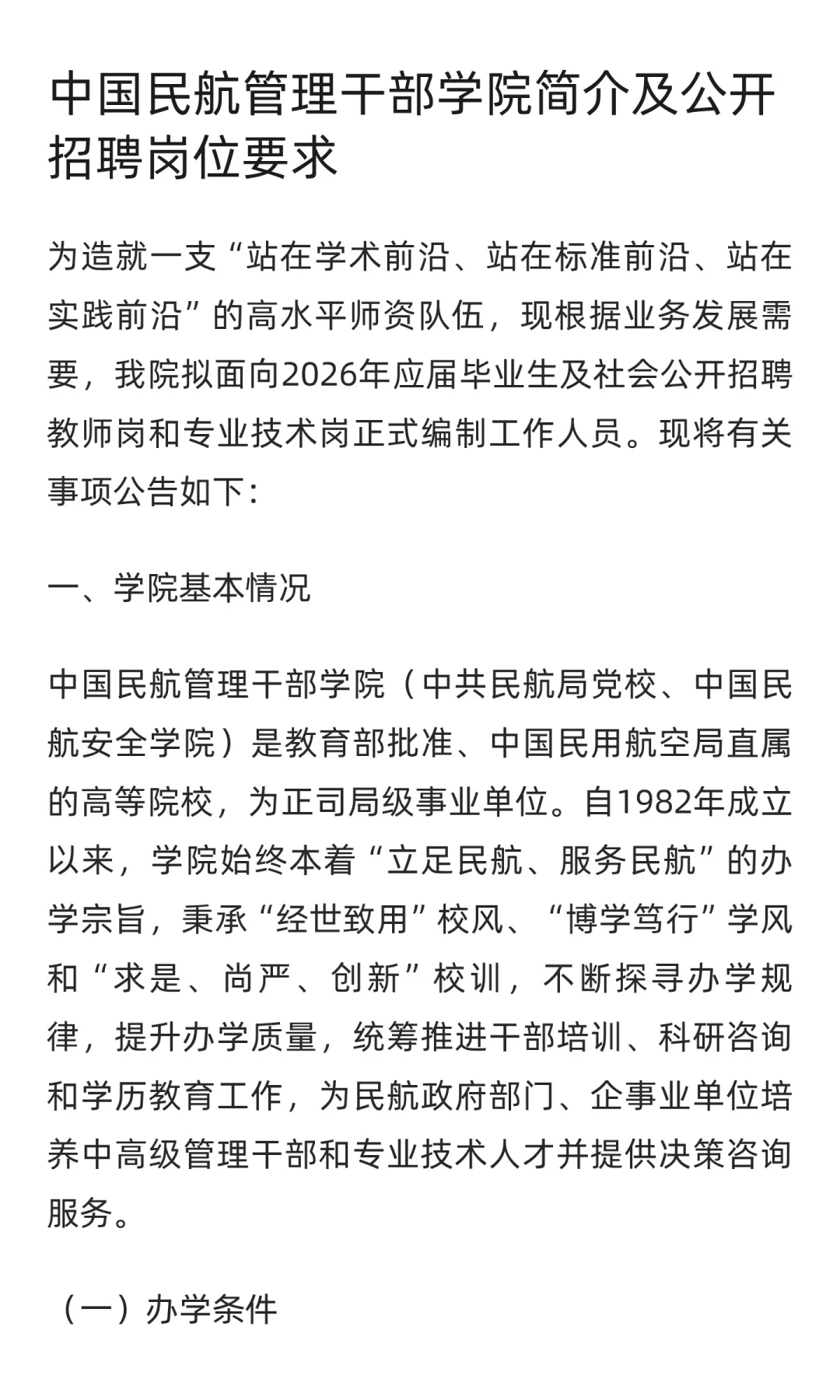 中国民航管理干部学院简介及公开招聘岗位要求

为造就一支“站在学术前沿、站在标准前沿、站在实践前沿”的高水平师资队伍，现根据业务发展需要，我院拟面向2026年应届毕业生及社会公开招聘教师岗和专业技术岗正式编制工作人员。现将有关事项公告如下：

一、学院基本情况

中国民航管理干部学院（中共民航局党校、中国民航安全学院）是教育部批准、中国民用航空局直属的高等院校，为正司局级事业单位。自1982年成立以来，学院始终本着“立足民航、服务民航”的办学宗旨，秉承“经世致用”校风、“博学笃行”学风和“求是、尚严、创新”校训，不断探寻办学规律，提升办学质量，统筹推进干部培训、科研咨询和学历教育工作，为民航政府部门、企事业单位培养中高级管理干部和专业技术人才并提供决策咨询服务。

（一）办学条件